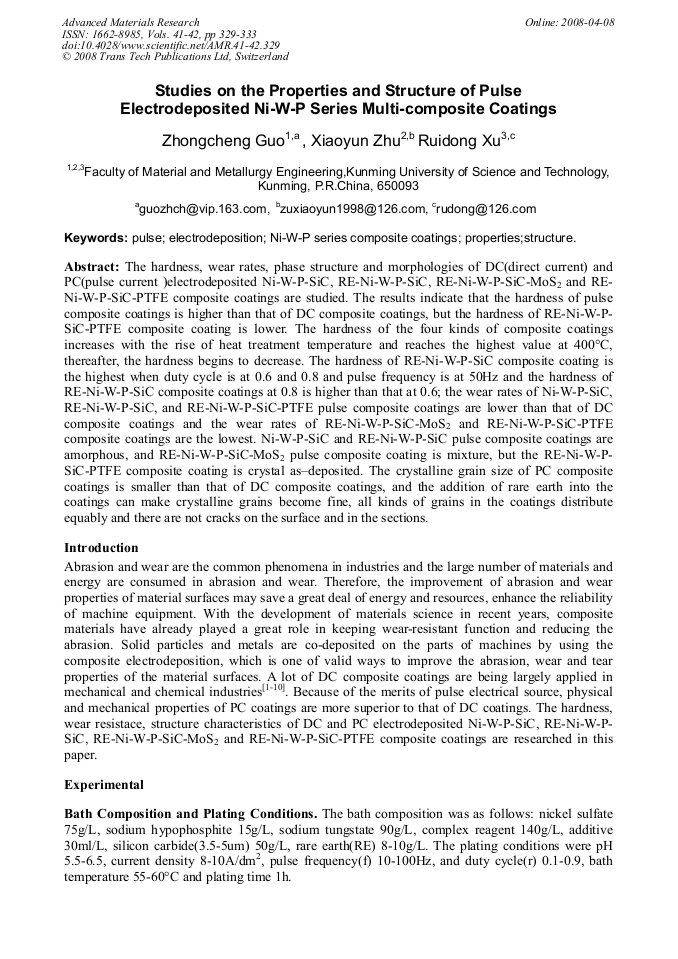 Advanced Materials Research
ISSN: 1662-8985, Vols. 41-42, pp 329-333
doi:10.4028/www.scientific.net/AMR.41-42.329
© 2008 Trans Tech Publications Ltd, Switzerland

Online: 2008-04-08

Studies on the Properties and Structure of Pulse Electrodeposited Ni-W-P Series Multi-composite Coatings

Zhongcheng Guo$^{1,a}$ , Xiaoyun Zhu$^{2,b}$ Ruidong Xu$^{3,c}$

$^{1,2,3}$Faculty of Material and Metallurgy Engineering,Kunming University of Science and Technology, Kunming, P.R.China, 650093

$^{a}$guozhch@vip.163.com, $^{b}$zuxiaoyun1998@126.com, $^{c}$rudong@126.com

Keywords: pulse; electrodeposition; Ni-W-P series composite coatings; properties;structure.

Abstract: The hardness, wear rates, phase structure and morphologies of DC(direct current) and PC(pulse current )electrodeposited Ni-W-P-SiC, RE-Ni-W-P-SiC, RE-Ni-W-P-SiC-MoS$_2$ and RE-Ni-W-P-SiC-PTFE composite coatings are studied. The results indicate that the hardness of pulse composite coatings is higher than that of DC composite coatings, but the hardness of RE-Ni-W-P-SiC-PTFE composite coating is lower. The hardness of the four kinds of composite coatings increases with the rise of heat treatment temperature and reaches the highest value at 400°C, thereafter, the hardness begins to decrease. The hardness of RE-Ni-W-P-SiC composite coating is the highest when duty cycle is at 0.6 and 0.8 and pulse frequency is at 50Hz and the hardness of RE-Ni-W-P-SiC composite coatings at 0.8 is higher than that at 0.6; the wear rates of Ni-W-P-SiC, RE-Ni-W-P-SiC, and RE-Ni-W-P-SiC-PTFE pulse composite coatings are lower than that of DC composite coatings and the wear rates of RE-Ni-W-P-SiC-MoS$_2$ and RE-Ni-W-P-SiC-PTFE composite coatings are the lowest. Ni-W-P-SiC and RE-Ni-W-P-SiC pulse composite coatings are amorphous, and RE-Ni-W-P-SiC-MoS$_2$ pulse composite coating is mixture, but the RE-Ni-W-P-SiC-PTFE composite coating is crystal as–deposited. The crystalline grain size of PC composite coatings is smaller than that of DC composite coatings, and the addition of rare earth into the coatings can make crystalline grains become fine, all kinds of grains in the coatings distribute equably and there are not cracks on the surface and in the sections.

Introduction
Abrasion and wear are the common phenomena in industries and the large number of materials and energy are consumed in abrasion and wear. Therefore, the improvement of abrasion and wear properties of material surfaces may save a great deal of energy and resources, enhance the reliability of machine equipment. With the development of materials science in recent years, composite materials have already played a great role in keeping wear-resistant function and reducing the abrasion. Solid particles and metals are co-deposited on the parts of machines by using the composite electrodeposition, which is one of valid ways to improve the abrasion, wear and tear properties of the material surfaces. A lot of DC composite coatings are being largely applied in mechanical and chemical industries$^{[1-10]}$. Because of the merits of pulse electrical source, physical and mechanical properties of PC coatings are more superior to that of DC coatings. The hardness, wear resistace, structure characteristics of DC and PC electrodeposited Ni-W-P-SiC, RE-Ni-W-P-SiC, RE-Ni-W-P-SiC-MoS$_2$ and RE-Ni-W-P-SiC-PTFE composite coatings are researched in this paper.

Experimental

Bath Composition and Plating Conditions. The bath composition was as follows: nickel sulfate 75g/L, sodium hypophosphite 15g/L, sodium tungstate 90g/L, complex reagent 140g/L, additive 30ml/L, silicon carbide(3.5-5um) 50g/L, rare earth(RE) 8-10g/L. The plating conditions were pH 5.5-6.5, current density 8-10A/dm$^2$, pulse frequency(f) 10-100Hz, and duty cycle(r) 0.1-0.9, bath temperature 55-60°C and plating time 1h.